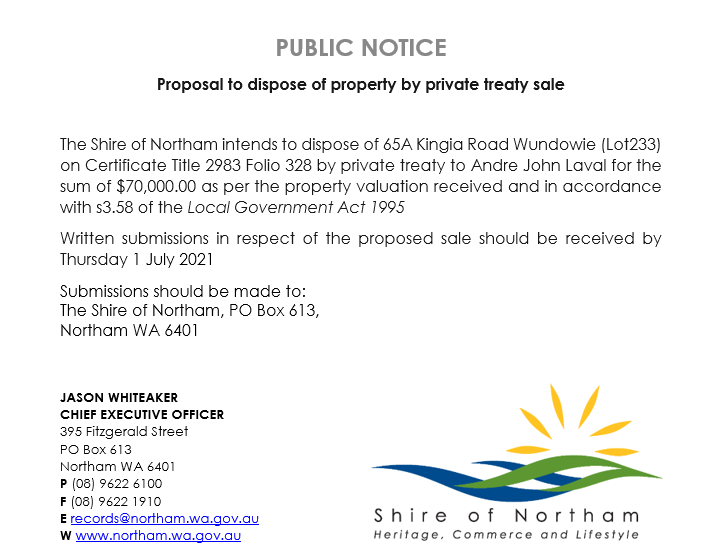 PUBLIC NOTICE

Proposal to dispose of property by private treaty sale

The Shire of Northam intends to dispose of 65A Kingia Road Wundowie (Lot233) on Certificate Title 2983 Folio 328 by private treaty to Andre John Laval for the sum of $70,000.00 as per the property valuation received and in accordance with s3.58 of the Local Government Act 1995

Written submissions in respect of the proposed sale should be received by Thursday 1 July 2021

Submissions should be made to:
The Shire of Northam, PO Box 613,
Northam WA 6401

JASON WHITEAKER
CHIEF EXECUTIVE OFFICER
395 Fitzgerald Street
PO Box 613
Northam WA 6401
P (08) 9622 6100
F (08) 9622 1910
E records@northam.wa.gov.au
W www.northam.wa.gov.au

Shire of Northam
Heritage, Commerce and Lifestyle